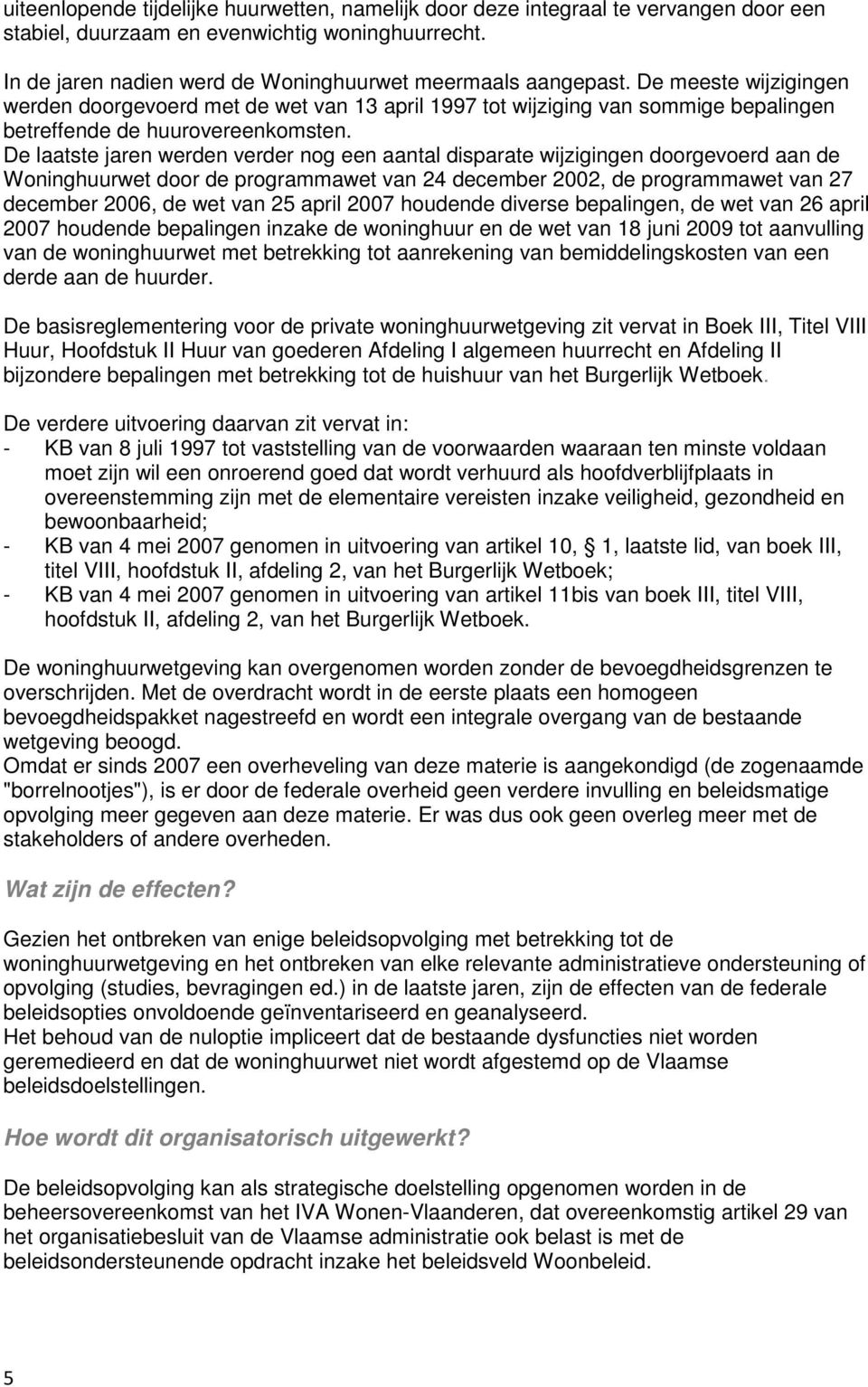 uiteenlopende tijdelijke huurwetten, namelijk door deze integraal te vervangen door een stabiel, duurzaam en evenwichtig woninghuurrecht.

In de jaren nadien werd de Woninghuurwet meermaals aangepast. De meeste wijzigingen werden doorgevoerd met de wet van 13 april 1997 tot wijziging van sommige bepalingen betreffende de huurovereenkomsten.
De laatste jaren werden verder nog een aantal disparate wijzigingen doorgevoerd aan de Woninghuurwet door de programmawet van 24 december 2002, de programmawet van 27 december 2006, de wet van 25 april 2007 houdende diverse bepalingen, de wet van 26 april 2007 houdende bepalingen inzake de woninghuur en de wet van 18 juni 2009 tot aanvulling van de woninghuurwet met betrekking tot aanrekening van bemiddelingskosten van een derde aan de huurder.

De basisreglementering voor de private woninghuurwetgeving zit vervat in Boek III, Titel VIII Huur, Hoofdstuk II Huur van goederen Afdeling I algemeen huurrecht en Afdeling II bijzondere bepalingen met betrekking tot de huishuur van het Burgerlijk Wetboek.

De verdere uitvoering daarvan zit vervat in:
- KB van 8 juli 1997 tot vaststelling van de voorwaarden waaraan ten minste voldaan moet zijn wil een onroerend goed dat wordt verhuurd als hoofdverblijfplaats in overeenstemming zijn met de elementaire vereisten inzake veiligheid, gezondheid en bewoonbaarheid;
- KB van 4 mei 2007 genomen in uitvoering van artikel 10, § 1, laatste lid, van boek III, titel VIII, hoofdstuk II, afdeling 2, van het Burgerlijk Wetboek;
- KB van 4 mei 2007 genomen in uitvoering van artikel 11bis van boek III, titel VIII, hoofdstuk II, afdeling 2, van het Burgerlijk Wetboek.

De woninghuurwetgeving kan overgenomen worden zonder de bevoegdheidsgrenzen te overschrijden. Met de overdracht wordt in de eerste plaats een homogeen bevoegdheidspakket nagestreefd en wordt een integrale overgang van de bestaande wetgeving beoogd.
Omdat er sinds 2007 een overheveling van deze materie is aangekondigd (de zogenaamde "borrelnootjes"), is er door de federale overheid geen verdere invulling en beleidsmatige opvolging meer gegeven aan deze materie. Er was dus ook geen overleg meer met de stakeholders of andere overheden.

Wat zijn de effecten?

Gezien het ontbreken van enige beleidsopvolging met betrekking tot de woninghuurwetgeving en het ontbreken van elke relevante administratieve ondersteuning of opvolging (studies, bevragingen ed.) in de laatste jaren, zijn de effecten van de federale beleidsopties onvoldoende geïnventariseerd en geanalyseerd.
Het behoud van de nuloptie impliceert dat de bestaande dysfuncties niet worden geremedieerd en dat de woninghuurwet niet wordt afgestemd op de Vlaamse beleidsdoelstellingen.

Hoe wordt dit organisatorisch uitgewerkt?

De beleidsopvolging kan als strategische doelstelling opgenomen worden in de beheersovereenkomst van het IVA Wonen-Vlaanderen, dat overeenkomstig artikel 29 van het organisatiebesluit van de Vlaamse administratie ook belast is met de beleidsondersteunende opdracht inzake het beleidsveld Woonbeleid.

5